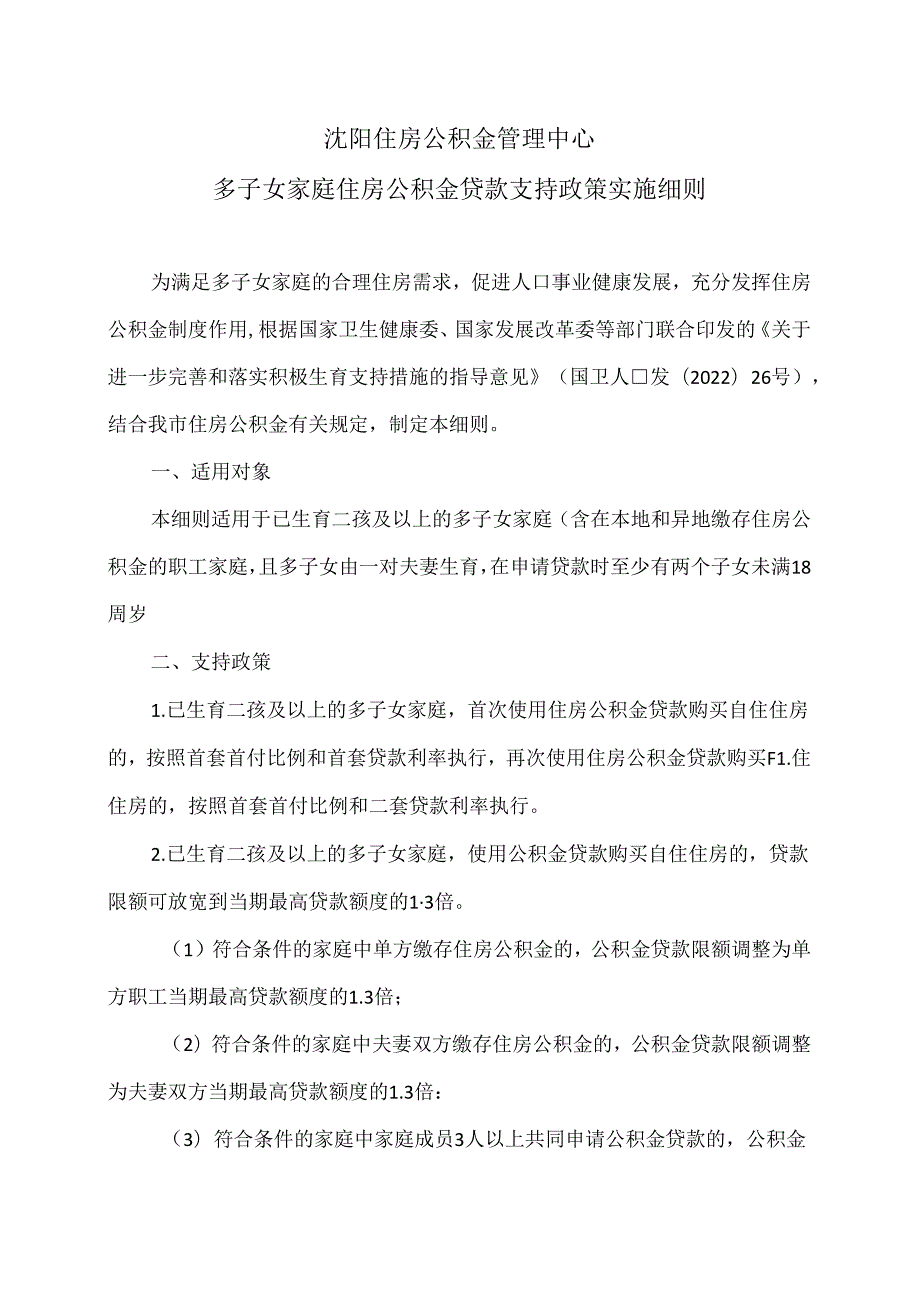 沈阳住房公积金管理中心

多子女家庭住房公积金贷款支持政策实施细则

为满足多子女家庭的合理住房需求，促进人口事业健康发展，充分发挥住房公积金制度作用，根据国家卫生健康委、国家发展改革委等部门联合印发的《关于进一步完善和落实积极生育支持措施的指导意见》（国卫人口发〔2022〕26号），结合我市住房公积金有关规定，制定本细则。

一、适用对象

本细则适用于已生育二孩及以上的多子女家庭（含在本地和异地缴存住房公积金的职工家庭，且多子女由一对夫妻生育，在申请贷款时至少有两个子女未满18周岁

二、支持政策

1.已生育二孩及以上的多子女家庭，首次使用住房公积金贷款购买自住住房的，按照首套首付比例和首套贷款利率执行，再次使用住房公积金贷款购买F1.住住房的，按照首套首付比例和二套贷款利率执行。

2.已生育二孩及以上的多子女家庭，使用公积金贷款购买自住住房的，贷款限额可放宽到当期最高贷款额度的1·3倍。

（1）符合条件的家庭中单方缴存住房公积金的，公积金贷款限额调整为单方职工当期最高贷款额度的1.3倍；

（2）符合条件的家庭中夫妻双方缴存住房公积金的，公积金贷款限额调整为夫妻双方当期最高贷款额度的1.3倍：

（3）符合条件的家庭中家庭成员3人以上共同申请公积金贷款的，公积金